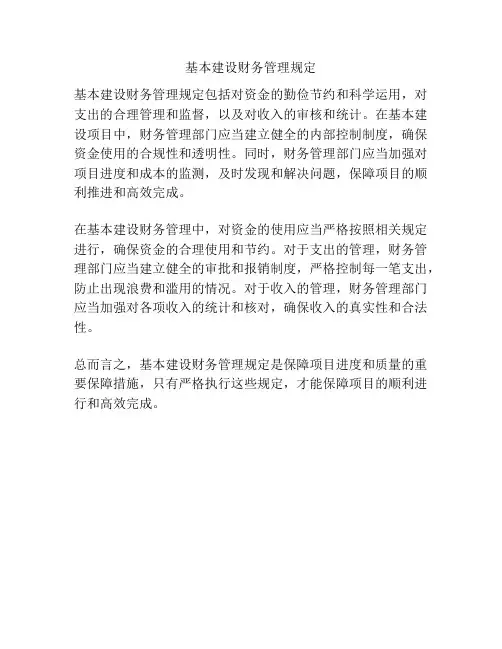 基本建设财务管理规定

基本建设财务管理规定包括对资金的勤俭节约和科学运用，对支出的合理管理和监督，以及对收入的审核和统计。在基本建设项目中，财务管理部门应当建立健全的内部控制制度，确保资金使用的合规性和透明性。同时，财务管理部门应当加强对项目进度和成本的监测，及时发现和解决问题，保障项目的顺利推进和高效完成。

在基本建设财务管理中，对资金的使用应当严格按照相关规定进行，确保资金的合理使用和节约。对于支出的管理，财务管理部门应当建立健全的审批和报销制度，严格控制每一笔支出，防止出现浪费和滥用的情况。对于收入的管理，财务管理部门应当加强对各项收入的统计和核对，确保收入的真实性和合法性。

总而言之，基本建设财务管理规定是保障项目进度和质量的重要保障措施，只有严格执行这些规定，才能保障项目的顺利进行和高效完成。